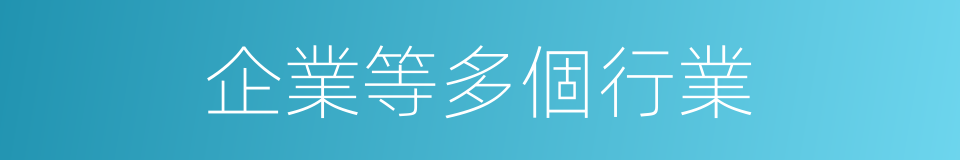 企業等多個行業